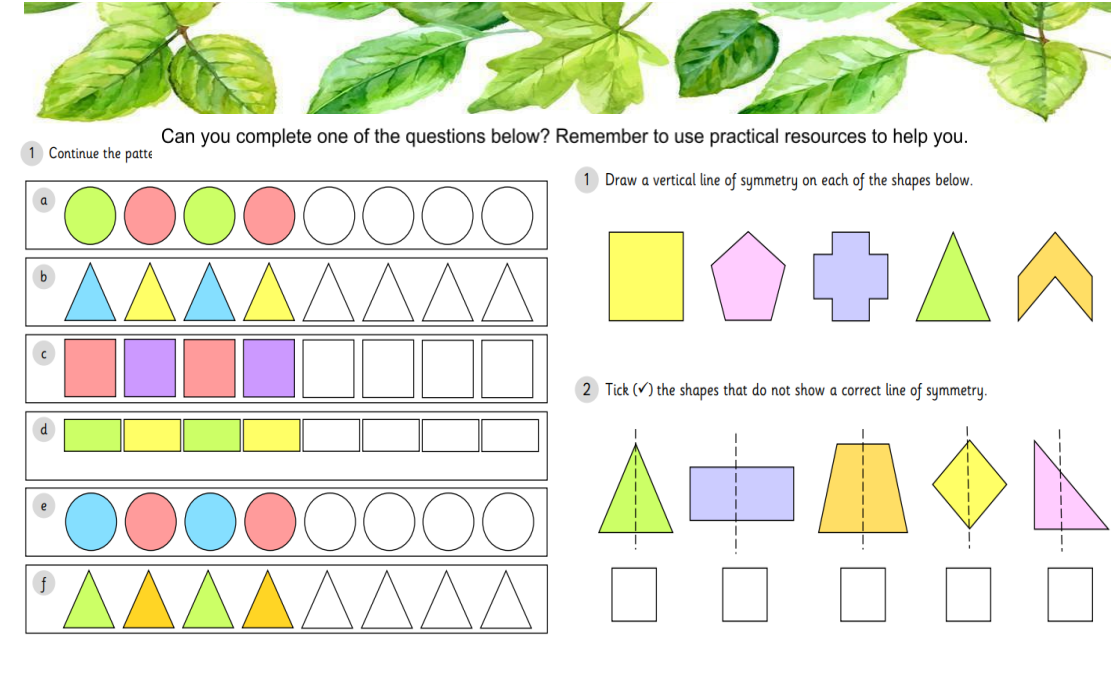 Can you complete one of the questions below? Remember to use practical resources to help you.

1 Continue the patte

a

b

c

d

e

f

1 Draw a vertical line of symmetry on each of the shapes below.

2 Tick (✓) the shapes that do not show a correct line of symmetry.